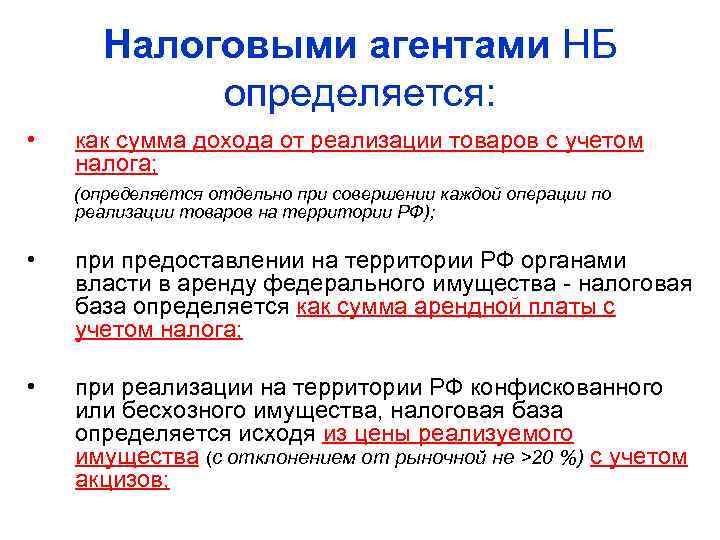 Налоговыми агентами НБ определяется:

• как сумма дохода от реализации товаров с учетом налога;

(определяется отдельно при совершении каждой операции по реализации товаров на территории РФ);

• при предоставлении на территории РФ органами власти в аренду федерального имущества - налоговая база определяется как сумма арендной платы с учетом налога;

• при реализации на территории РФ конфискованного или бесхозного имущества, налоговая база определяется исходя из цены реализуемого имущества (с отклонением от рыночной не >20 %) с учетом акцизов;